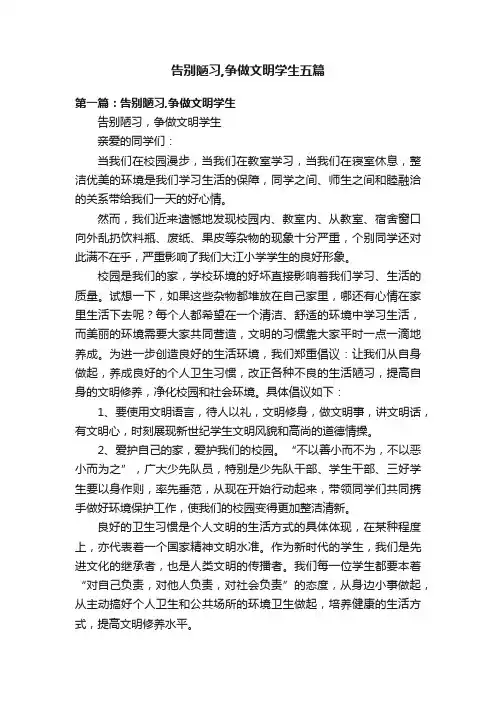 告别陋习,争做文明学生五篇

第一篇：告别陋习,争做文明学生

告别陋习，争做文明学生

亲爱的同学们：

当我们在校园漫步，当我们在教室学习，当我们在寝室休息，整洁优美的环境是我们学习生活的保障，同学之间、师生之间和睦融洽的关系带给我们一天的好心情。

然而，我们近来遗憾地发现校园内、教室内、从教室、宿舍窗口向外乱扔饮料瓶、废纸、果皮等杂物的现象十分严重，个别同学还对此满不在乎，严重影响了我们大江小学学生的良好形象。

校园是我们的家，学校环境的好坏直接影响着我们学习、生活的质量。试想一下，如果这些杂物都堆放在自己家里，哪还有心情在家里生活下去呢？每个人都希望在一个清洁、舒适的环境中学习生活，而美丽的环境需要大家共同营造，文明的习惯靠大家平时一点一滴地养成。为进一步创造良好的生活环境，我们郑重倡议：让我们从自身做起，养成良好的个人卫生习惯，改正各种不良的生活陋习，提高自身的文明修养，净化校园和社会环境。具体倡议如下：

1、要使用文明语言，待人以礼，文明修身，做文明事，讲文明话，有文明心，时刻展现新世纪学生文明风貌和高尚的道德情操。

2、爱护自己的家，爱护我们的校园。“不以善小而不为，不以恶小而为之”，广大少先队员，特别是少先队干部、学生干部、三好学生要以身作则，率先垂范，从现在开始行动起来，带领同学们共同携手做好环境保护工作，使我们的校园变得更加整洁清新。

良好的卫生习惯是个人文明的生活方式的具体体现，在某种程度上，亦代表着一个国家精神文明水准。作为新时代的学生，我们是先进文化的继承者，也是人类文明的传播者。我们每一位学生都要本着“对自己负责，对他人负责，对社会负责”的态度，从身边小事做起，从主动搞好个人卫生和公共场所的环境卫生做起，培养健康的生活方式，提高文明修养水平。